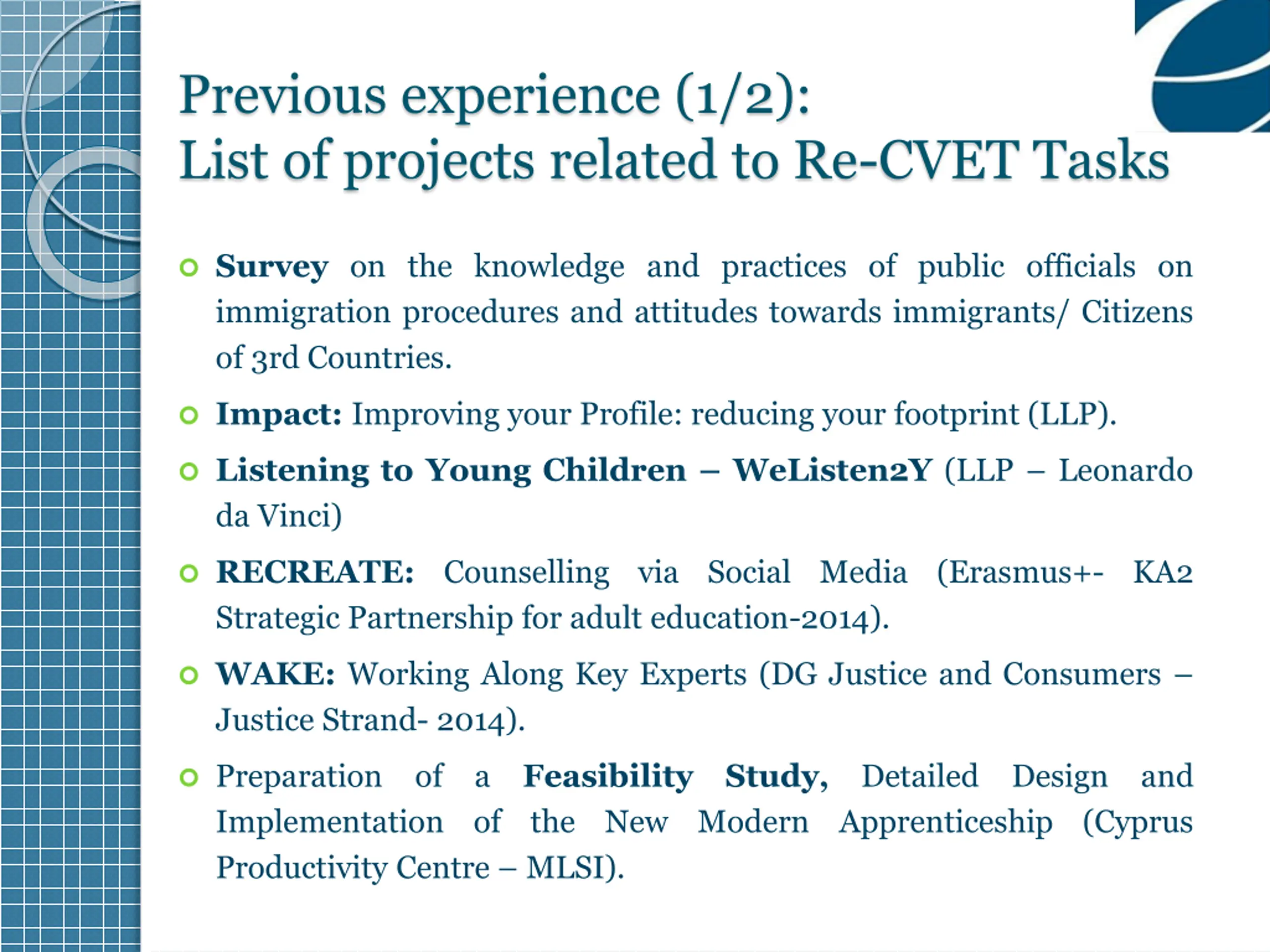 Previous experience (1/2):
List of projects related to Re-CVET Tasks

Survey on the knowledge and practices of public officials on immigration procedures and attitudes towards immigrants/ Citizens of 3rd Countries.

Impact: Improving your Profile: reducing your footprint (LLP).

Listening to Young Children – WeListen2Y (LLP – Leonardo da Vinci)

RECREATE: Counselling via Social Media (Erasmus+- KA2 Strategic Partnership for adult education-2014).

WAKE: Working Along Key Experts (DG Justice and Consumers – Justice Strand- 2014).

Preparation of a Feasibility Study, Detailed Design and Implementation of the New Modern Apprenticeship (Cyprus Productivity Centre – MLSI).